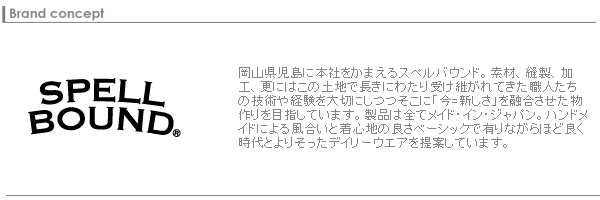 Brand concept

SPELL BOUND®

岡山県児島に本社をかまえるスペルバウンド。素材、縫製、加工、更にはこの土地で長きにわたり受け継がれてきた職人たちの技術や経験を大切にしつつそこに「今=新しさ」を融合させた物作りを目指しています。製品は全てメイド・イン・ジャパン。ハンドメイドによる風合いと着心地の良さベーシックで有りながらほど良く時代とよりそったデイリーウエアを提案しています。